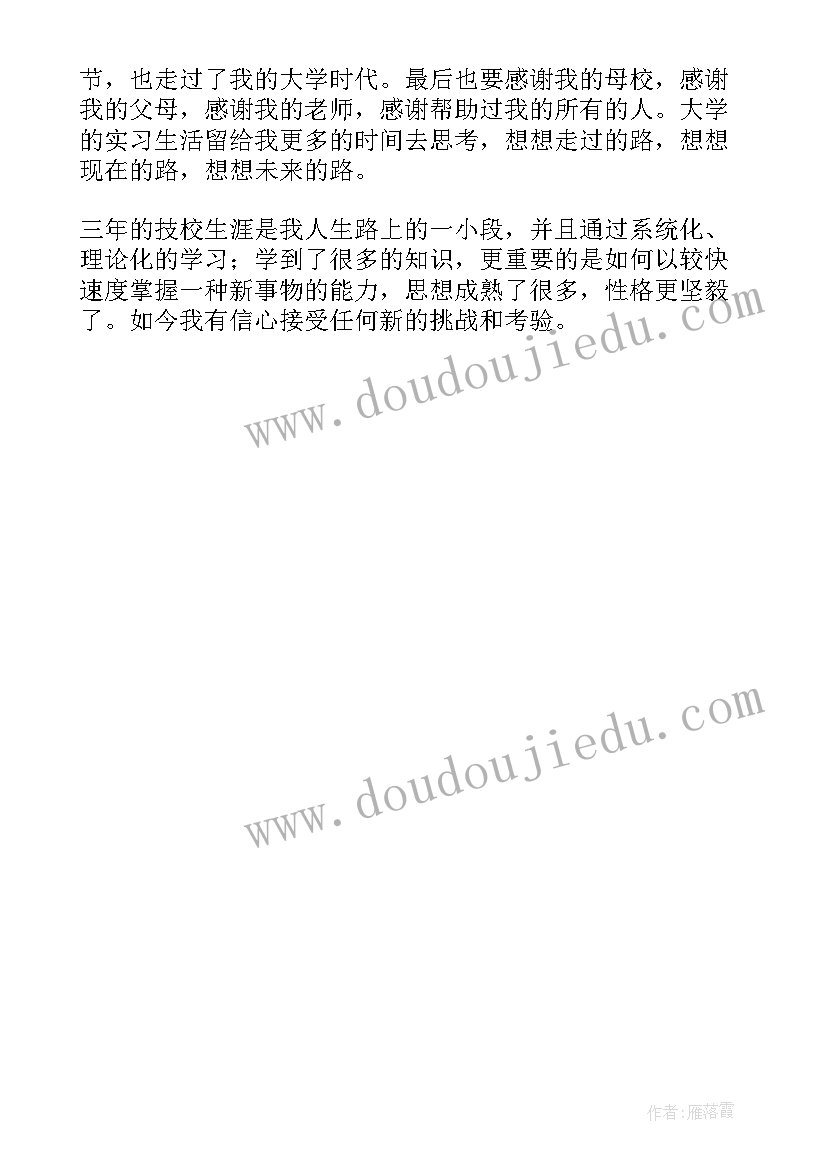 节，也走过了我的大学时代。最后也要感谢我的母校，感谢我的父母，感谢我的老师，感谢帮助过我的所有的人。大学的实习生活留给我更多的时间去思考，想想走过的路，想想现在的路，想想未来的路。

三年的技校生涯是我人生路上的一小段，并且通过系统化、理论化的学习；学到了很多的知识，更重要的是如何以较快速度掌握一种新事物的能力，思想成熟了很多，性格更坚毅了。如今我有信心接受任何新的挑战和考验。

www.doudoujiedu.com

www.doudoujiedu.com

作者:雁落霞